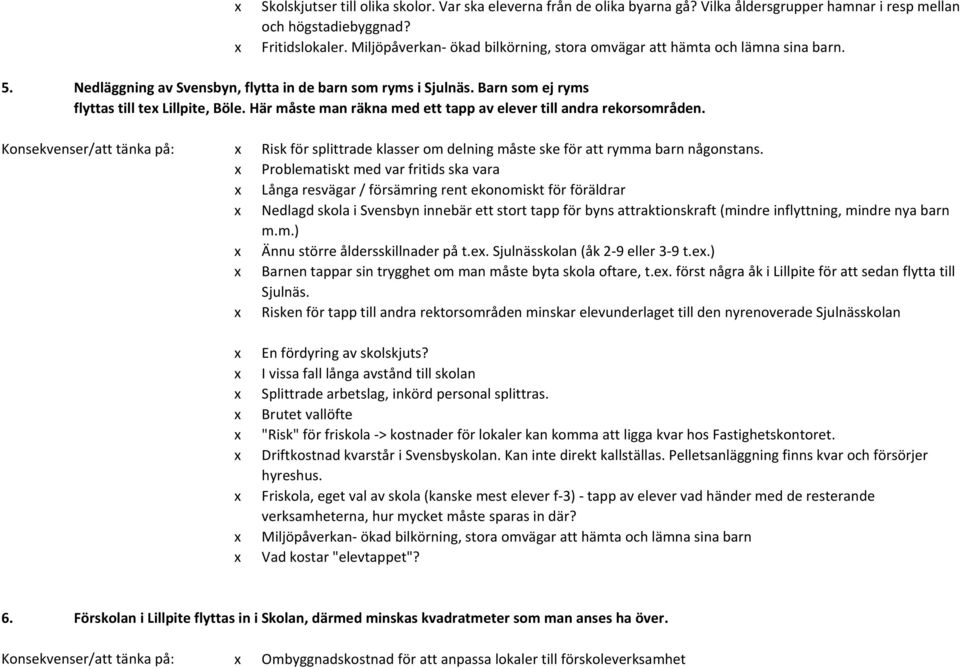 x Skolskjutser till olika skolor. Var ska eleverna från de olika byarna gå? Vilka åldersgrupper hamnar i resp mellan och högstadiebyggnad?
x Fritidslokaler. Miljöpåverkan- ökad bilkörning, stora omvägar att hämta och lämna sina barn.

5. Nedläggning av Svensbyn, flytta in de barn som ryms i Sjulnäs. Barn som ej ryms flyttas till tex Lillpite, Böle. Här måste man räkna med ett tapp av elever till andra rekorsområden.

Konsekvenser/att tänka på:

x Risk för splittrade klasser om delning måste ske för att rymma barn någonstans.
x Problematiskt med var fritids ska vara
x Långa resvägar / försämring rent ekonomiskt för föräldrar
x Nedlagd skola i Svensbyn innebär ett stort tapp för byns attraktionskraft (mindre inflyttning, mindre nya barn m.m.)
x Ännu större åldersskillnader på t.ex. Sjulnässkolan (åk 2-9 eller 3-9 t.ex.)
x Barnen tappar sin trygghet om man måste byta skola oftare, t.ex. först några åk i Lillpite för att sedan flytta till Sjulnäs.
x Risken för tapp till andra rektorsområden minskar elevunderlaget till den nyrenoverade Sjulnässkolan

x En fördyring av skolskjuts?
x I vissa fall långa avstånd till skolan
x Splittrade arbetslag, inkörd personal splittras.
x Brutet vallöfte
x "Risk" för friskola -> kostnader för lokaler kan komma att ligga kvar hos Fastighetskontoret.
x Driftkostnad kvarstår i Svensbyskolan. Kan inte direkt kallställas. Pelletsanläggning finns kvar och försörjer hyreshus.
x Friskola, eget val av skola (kanske mest elever f-3) - tapp av elever vad händer med de resterande verksamheterna, hur mycket måste sparas in där?
x Miljöpåverkan- ökad bilkörning, stora omvägar att hämta och lämna sina barn
x Vad kostar "elevtappet"?

6. Förskolan i Lillpite flyttas in i Skolan, därmed minskas kvadratmeter som man anses ha över.

Konsekvenser/att tänka på:

x Ombyggnadskostnad för att anpassa lokaler till förskoleverksamhet